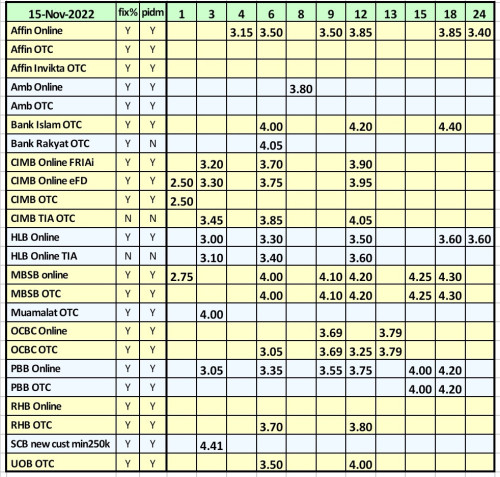 | 15-Nov-2022 | fix% | pidm | 1 | 3 | 4 | 6 | 8 | 9 | 12 | 13 | 15 | 18 | 24 |
|---|---|---|---|---|---|---|---|---|---|---|---|---|---|
| Affin Online | Y | Y | | | 3.15 | 3.50 | | 3.50 | 3.85 | | | 3.85 | 3.40 |
| Affin OTC | Y | Y | | | | | | | | | | | |
| Affin Invikta OTC | Y | Y | | | | | | | | | | | |
| Amb Online | Y | Y | | | | | 3.80 | | | | | | |
| Amb OTC | Y | Y | | | | | | | | | | | |
| Bank Islam OTC | Y | Y | | | | 4.00 | | | 4.20 | | | 4.40 | |
| Bank Rakyat OTC | Y | N | | | | 4.05 | | | | | | | |
| CIMB Online FRIAi | Y | Y | | 3.20 | | 3.70 | | | 3.90 | | | | |
| CIMB Online eFD | Y | Y | 2.50 | 3.30 | | 3.75 | | | 3.95 | | | | |
| CIMB OTC | Y | Y | 2.50 | | | | | | | | | | |
| CIMB TIA OTC | N | N | | 3.45 | | 3.85 | | | 4.05 | | | | |
| HLB Online | Y | Y | | 3.00 | | 3.30 | | | 3.50 | | | 3.60 | 3.60 |
| HLB Online TIA | N | N | | 3.10 | | 3.40 | | | 3.60 | | | | |
| MBSB online | Y | Y | 2.75 | | | 4.00 | | 4.10 | 4.20 | | 4.25 | 4.30 | |
| MBSB OTC | Y | Y | | | | 4.00 | | 4.10 | 4.20 | | 4.25 | 4.30 | |
| Muamalat OTC | Y | Y | | 4.00 | | | | | | | | | |
| OCBC Online | Y | Y | | | | | | 3.69 | | 3.79 | | | |
| OCBC OTC | Y | Y | | | | 3.05 | | 3.69 | 3.25 | 3.79 | | | |
| PBB Online | Y | Y | | 3.05 | | 3.35 | | 3.55 | 3.75 | | 4.00 | 4.20 | |
| PBB OTC | Y | Y | | | | | | | | | 4.00 | 4.20 | |
| RHB Online | Y | Y | | | | | | | | | | | |
| RHB OTC | Y | Y | | | | 3.70 | | | 3.80 | | | | |
| SCB new cust min250k | Y | Y | | 4.41 | | | | | | | | | |
| UOB OTC | Y | Y | | | | 3.50 | | | 4.00 | | | | |